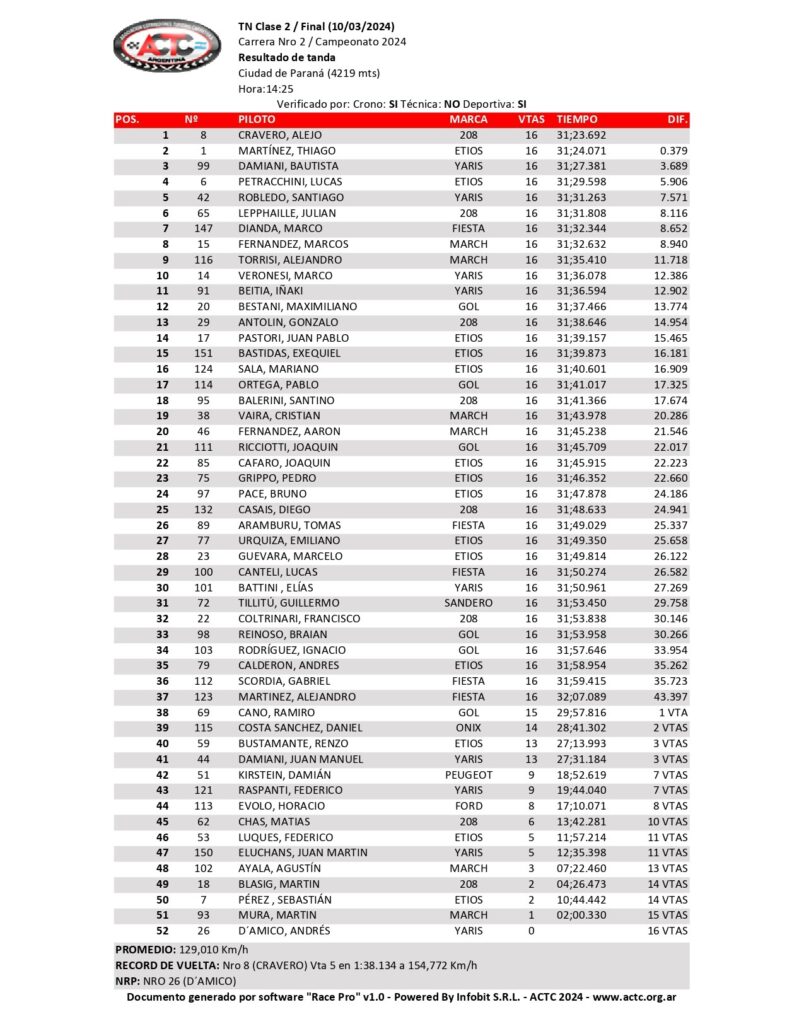 ACTC ARGENTINA

TN Clase 2 / Final (10/03/2024)
Carrera Nro 2 / Campeonato 2024
Resultado de tanda
Ciudad de Paraná (4219 mts)
Hora:14:25
Verificado por: Crono: SI Técnica: NO Deportiva: SI

| POS. | Nº | PILOTO | MARCA | VTAS | TIEMPO | DIF. |
|---|---|---|---|---|---|---|
| 1 | 8 | CRAVERO, ALEJO | 208 | 16 | 31;23.692 | |
| 2 | 1 | MARTÍNEZ, THIAGO | ETIOS | 16 | 31;24.071 | 0.379 |
| 3 | 99 | DAMIANI, BAUTISTA | YARIS | 16 | 31;27.381 | 3.689 |
| 4 | 6 | PETRACCHINI, LUCAS | ETIOS | 16 | 31;29.598 | 5.906 |
| 5 | 42 | ROBLEDO, SANTIAGO | YARIS | 16 | 31;31.263 | 7.571 |
| 6 | 65 | LEPPHAILLE, JULIAN | 208 | 16 | 31;31.808 | 8.116 |
| 7 | 147 | DIANDA, MARCO | FIESTA | 16 | 31;32.344 | 8.652 |
| 8 | 15 | FERNANDEZ, MARCOS | MARCH | 16 | 31;32.632 | 8.940 |
| 9 | 116 | TORRISI, ALEJANDRO | MARCH | 16 | 31;35.410 | 11.718 |
| 10 | 14 | VERONESI, MARCO | YARIS | 16 | 31;36.078 | 12.386 |
| 11 | 91 | BEITIA, IÑAKI | YARIS | 16 | 31;36.594 | 12.902 |
| 12 | 20 | BESTANI, MAXIMILIANO | GOL | 16 | 31;37.466 | 13.774 |
| 13 | 29 | ANTOLIN, GONZALO | 208 | 16 | 31;38.646 | 14.954 |
| 14 | 17 | PASTORI, JUAN PABLO | ETIOS | 16 | 31;39.157 | 15.465 |
| 15 | 151 | BASTIDAS, EXEQUIEL | ETIOS | 16 | 31;39.873 | 16.181 |
| 16 | 124 | SALA, MARIANO | ETIOS | 16 | 31;40.601 | 16.909 |
| 17 | 114 | ORTEGA, PABLO | GOL | 16 | 31;41.017 | 17.325 |
| 18 | 95 | BALERINI, SANTINO | 208 | 16 | 31;41.366 | 17.674 |
| 19 | 38 | VAIRA, CRISTIAN | MARCH | 16 | 31;43.978 | 20.286 |
| 20 | 46 | FERNANDEZ, AARON | MARCH | 16 | 31;45.238 | 21.546 |
| 21 | 111 | RICCIOTTI, JOAQUIN | GOL | 16 | 31;45.709 | 22.017 |
| 22 | 85 | CAFARO, JOAQUIN | ETIOS | 16 | 31;45.915 | 22.223 |
| 23 | 75 | GRIPPO, PEDRO | ETIOS | 16 | 31;46.352 | 22.660 |
| 24 | 97 | PACE, BRUNO | ETIOS | 16 | 31;47.878 | 24.186 |
| 25 | 132 | CASAIS, DIEGO | 208 | 16 | 31;48.633 | 24.941 |
| 26 | 89 | ARAMBURU, TOMAS | FIESTA | 16 | 31;49.029 | 25.337 |
| 27 | 77 | URQUIZA, EMILIANO | ETIOS | 16 | 31;49.350 | 25.658 |
| 28 | 23 | GUEVARA, MARCELO | ETIOS | 16 | 31;49.814 | 26.122 |
| 29 | 100 | CANTELI, LUCAS | FIESTA | 16 | 31;50.274 | 26.582 |
| 30 | 101 | BATTINI , ELÍAS | YARIS | 16 | 31;50.961 | 27.269 |
| 31 | 72 | TILLITÚ, GUILLERMO | SANDERO | 16 | 31;53.450 | 29.758 |
| 32 | 22 | COLTRINARI, FRANCISCO | 208 | 16 | 31;53.838 | 30.146 |
| 33 | 98 | REINOSO, BRAIAN | GOL | 16 | 31;53.958 | 30.266 |
| 34 | 103 | RODRÍGUEZ, IGNACIO | GOL | 16 | 31;57.646 | 33.954 |
| 35 | 79 | CALDERON, ANDRES | ETIOS | 16 | 31;58.954 | 35.262 |
| 36 | 112 | SCORDIA, GABRIEL | FIESTA | 16 | 31;59.415 | 35.723 |
| 37 | 123 | MARTINEZ, ALEJANDRO | FIESTA | 16 | 32;07.089 | 43.397 |
| 38 | 69 | CANO, RAMIRO | GOL | 15 | 29;57.816 | 1 VTA |
| 39 | 115 | COSTA SANCHEZ, DANIEL | ONIX | 14 | 28;41.302 | 2 VTAS |
| 40 | 59 | BUSTAMANTE, RENZO | ETIOS | 13 | 27;13.993 | 3 VTAS |
| 41 | 44 | DAMIANI, JUAN MANUEL | YARIS | 13 | 27;31.184 | 3 VTAS |
| 42 | 51 | KIRSTEIN, DAMIÁN | PEUGEOT | 9 | 18;52.619 | 7 VTAS |
| 43 | 121 | RASPANTI, FEDERICO | YARIS | 9 | 19;44.040 | 7 VTAS |
| 44 | 113 | EVOLO, HORACIO | FORD | 8 | 17;10.071 | 8 VTAS |
| 45 | 62 | CHAS, MATIAS | 208 | 6 | 13;42.281 | 10 VTAS |
| 46 | 53 | LUQUES, FEDERICO | ETIOS | 5 | 11;57.214 | 11 VTAS |
| 47 | 150 | ELUCHANS, JUAN MARTIN | YARIS | 5 | 12;35.398 | 11 VTAS |
| 48 | 102 | AYALA, AGUSTÍN | MARCH | 3 | 07;22.460 | 13 VTAS |
| 49 | 18 | BLASIG, MARTIN | 208 | 2 | 04;26.473 | 14 VTAS |
| 50 | 7 | PÉREZ , SEBASTIÁN | ETIOS | 2 | 10;44.442 | 14 VTAS |
| 51 | 93 | MURA, MARTIN | MARCH | 1 | 02;00.330 | 15 VTAS |
| 52 | 26 | D´AMICO, ANDRÉS | YARIS | 0 | | 16 VTAS |

PROMEDIO: 129,010 Km/h
RECORD DE VUELTA: Nro 8 (CRAVERO) Vta 5 en 1:38.134 a 154,772 Km/h
NRP: NRO 26 (D´AMICO)
Documento generado por software "Race Pro" v1.0 - Powered By Infobit S.R.L. - ACTC 2024 - www.actc.org.ar